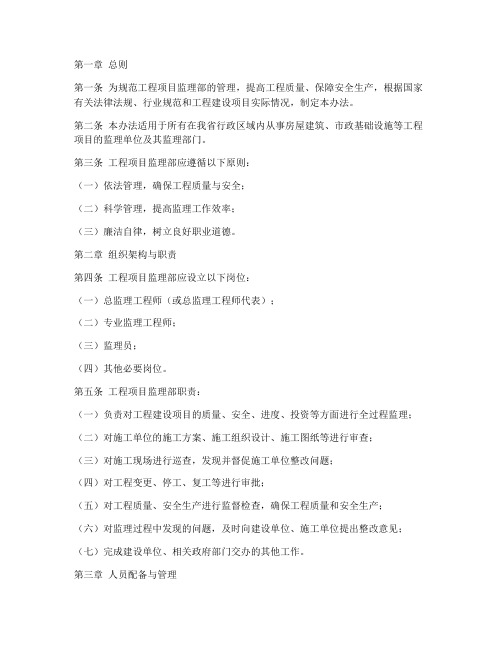 第一章 总则

第一条 为规范工程项目监理部的管理，提高工程质量、保障安全生产，根据国家有关法律法规、行业规范和工程建设项目实际情况，制定本办法。

第二条 本办法适用于所有在我省行政区域内从事房屋建筑、市政基础设施等工程项目的监理单位及其监理部门。

第三条 工程项目监理部应遵循以下原则：

（一）依法管理，确保工程质量与安全；

（二）科学管理，提高监理工作效率；

（三）廉洁自律，树立良好职业道德。

第二章 组织架构与职责

第四条 工程项目监理部应设立以下岗位：

（一）总监理工程师（或总监理工程师代表）；

（二）专业监理工程师；

（三）监理员；

（四）其他必要岗位。

第五条 工程项目监理部职责：

（一）负责对工程建设项目的质量、安全、进度、投资等方面进行全过程监理；

（二）对施工单位的施工方案、施工组织设计、施工图纸等进行审查；

（三）对施工现场进行巡查，发现并督促施工单位整改问题；

（四）对工程变更、停工、复工等进行审批；

（五）对工程质量、安全生产进行监督检查，确保工程质量和安全生产；

（六）对监理过程中发现的问题，及时向建设单位、施工单位提出整改意见；

（七）完成建设单位、相关政府部门交办的其他工作。

第三章 人员配备与管理